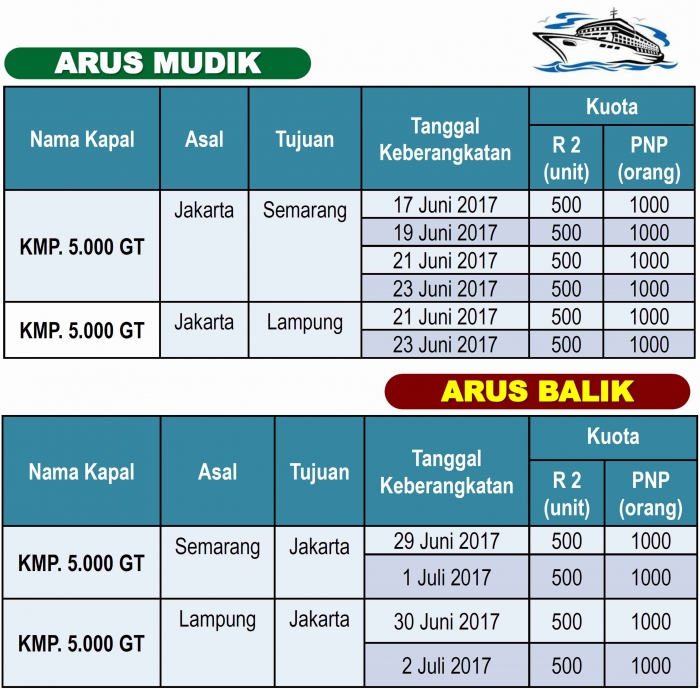 ARUS MUDIK

| Nama Kapal | Asal | Tujuan | Tanggal Keberangkatan | Kuota R 2 (unit) | Kuota PNP (orang) |
|---|---|---|---|---|---|
| KMP. 5.000 GT | Jakarta | Semarang | 17 Juni 2017 | 500 | 1000 |
| | | | 19 Juni 2017 | 500 | 1000 |
| | | | 21 Juni 2017 | 500 | 1000 |
| | | | 23 Juni 2017 | 500 | 1000 |
| KMP. 5.000 GT | Jakarta | Lampung | 21 Juni 2017 | 500 | 1000 |
| | | | 23 Juni 2017 | 500 | 1000 |

ARUS BALIK

| Nama Kapal | Asal | Tujuan | Tanggal Keberangkatan | Kuota R 2 (unit) | Kuota PNP (orang) |
|---|---|---|---|---|---|
| KMP. 5.000 GT | Semarang | Jakarta | 29 Juni 2017 | 500 | 1000 |
| | | | 1 Juli 2017 | 500 | 1000 |
| KMP. 5.000 GT | Lampung | Jakarta | 30 Juni 2017 | 500 | 1000 |
| | | | 2 Juli 2017 | 500 | 1000 |